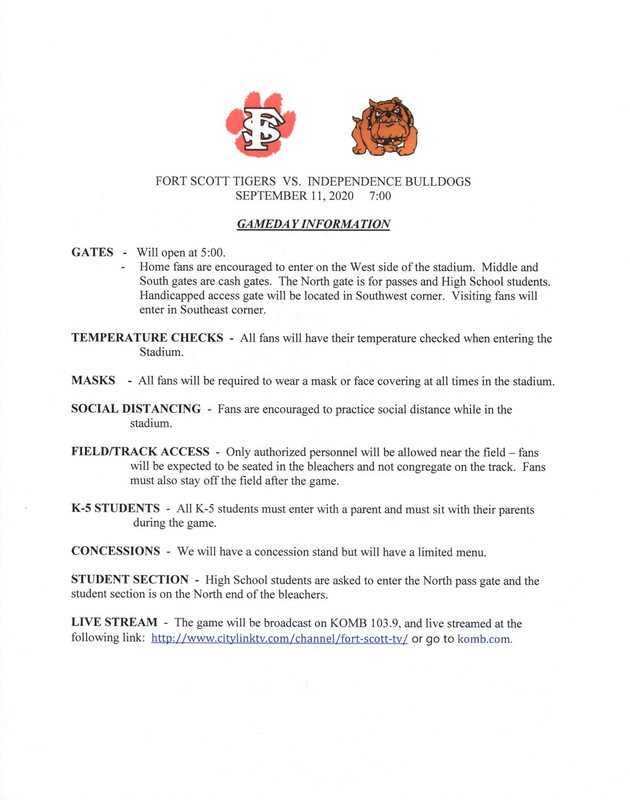 FS

FORT SCOTT TIGERS VS. INDEPENDENCE BULLDOGS
SEPTEMBER 11, 2020 7:00

GAMEDAY INFORMATION

GATES - Will open at 5:00.
- Home fans are encouraged to enter on the West side of the stadium. Middle and South gates are cash gates. The North gate is for passes and High School students. Handicapped access gate will be located in Southwest corner. Visiting fans will enter in Southeast corner.

TEMPERATURE CHECKS - All fans will have their temperature checked when entering the Stadium.

MASKS - All fans will be required to wear a mask or face covering at all times in the stadium.

SOCIAL DISTANCING - Fans are encouraged to practice social distance while in the stadium.

FIELD/TRACK ACCESS - Only authorized personnel will be allowed near the field – fans will be expected to be seated in the bleachers and not congregate on the track. Fans must also stay off the field after the game.

K-5 STUDENTS - All K-5 students must enter with a parent and must sit with their parents during the game.

CONCESSIONS - We will have a concession stand but will have a limited menu.

STUDENT SECTION - High School students are asked to enter the North pass gate and the student section is on the North end of the bleachers.

LIVE STREAM - The game will be broadcast on KOMB 103.9, and live streamed at the following link: http://www.citylinktv.com/channel/fort-scott-tv/ or go to komb.com.